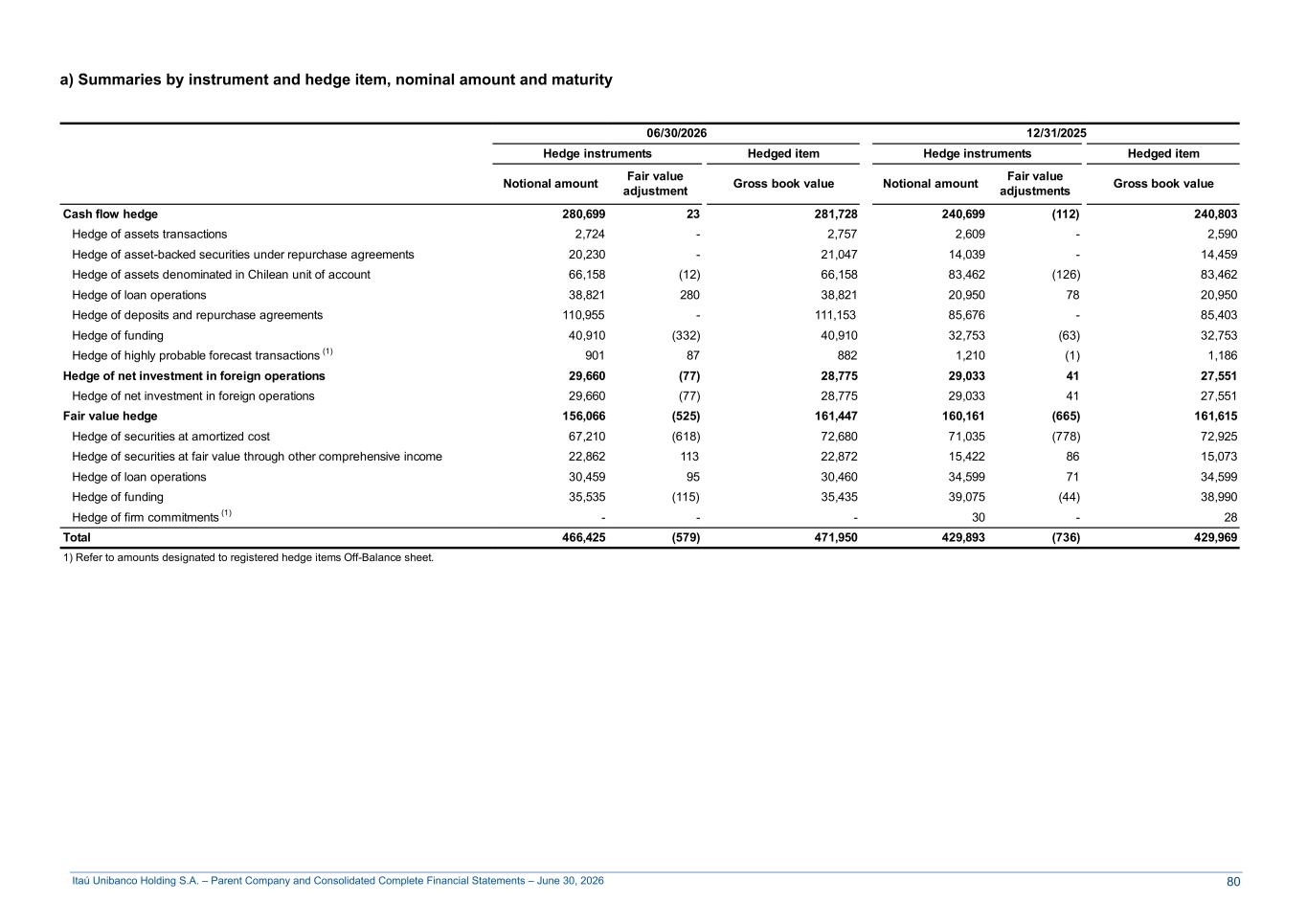 a) Summaries by instrument and hedge item, nominal amount and maturity

| | 06/30/2026 | | | 12/31/2025 | | |
|---|---|---|---|---|---|---|
| | Hedge instruments | | Hedged item | Hedge instruments | | Hedged item |
| | Notional amount | Fair value adjustment | Gross book value | Notional amount | Fair value adjustments | Gross book value |
| Cash flow hedge | 280,699 | 23 | 281,728 | 240,699 | (112) | 240,803 |
| Hedge of assets transactions | 2,724 | - | 2,757 | 2,609 | - | 2,590 |
| Hedge of asset-backed securities under repurchase agreements | 20,230 | - | 21,047 | 14,039 | - | 14,459 |
| Hedge of assets denominated in Chilean unit of account | 66,158 | (12) | 66,158 | 83,462 | (126) | 83,462 |
| Hedge of loan operations | 38,821 | 280 | 38,821 | 20,950 | 78 | 20,950 |
| Hedge of deposits and repurchase agreements | 110,955 | - | 111,153 | 85,676 | - | 85,403 |
| Hedge of funding | 40,910 | (332) | 40,910 | 32,753 | (63) | 32,753 |
| Hedge of highly probable forecast transactions $^{(1)}$ | 901 | 87 | 882 | 1,210 | (1) | 1,186 |
| Hedge of net investment in foreign operations | 29,660 | (77) | 28,775 | 29,033 | 41 | 27,551 |
| Hedge of net investment in foreign operations | 29,660 | (77) | 28,775 | 29,033 | 41 | 27,551 |
| Fair value hedge | 156,066 | (525) | 161,447 | 160,161 | (665) | 161,615 |
| Hedge of securities at amortized cost | 67,210 | (618) | 72,680 | 71,035 | (778) | 72,925 |
| Hedge of securities at fair value through other comprehensive income | 22,862 | 113 | 22,872 | 15,422 | 86 | 15,073 |
| Hedge of loan operations | 30,459 | 95 | 30,460 | 34,599 | 71 | 34,599 |
| Hedge of funding | 35,535 | (115) | 35,435 | 39,075 | (44) | 38,990 |
| Hedge of firm commitments $^{(1)}$ | - | - | - | 30 | - | 28 |
| Total | 466,425 | (579) | 471,950 | 429,893 | (736) | 429,969 |

1) Refer to amounts designated to registered hedge items Off-Balance sheet.

Itaú Unibanco Holding S.A. – Parent Company and Consolidated Complete Financial Statements – June 30, 2026
80